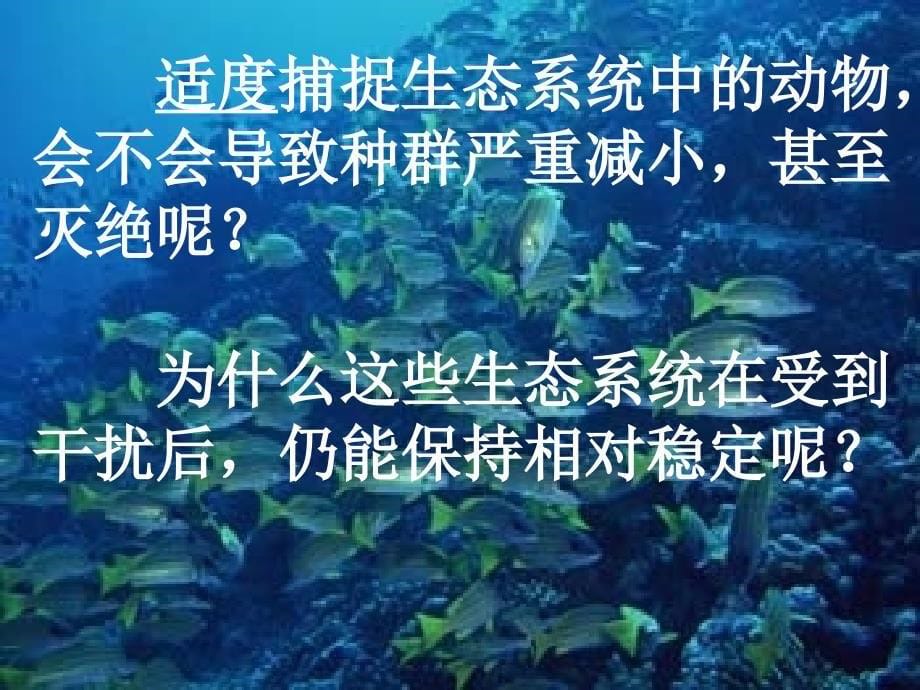 适度捕捉生态系统中的动物，会不会导致种群严重减小，甚至灭绝呢？

为什么这些生态系统在受到干扰后，仍能保持相对稳定呢？